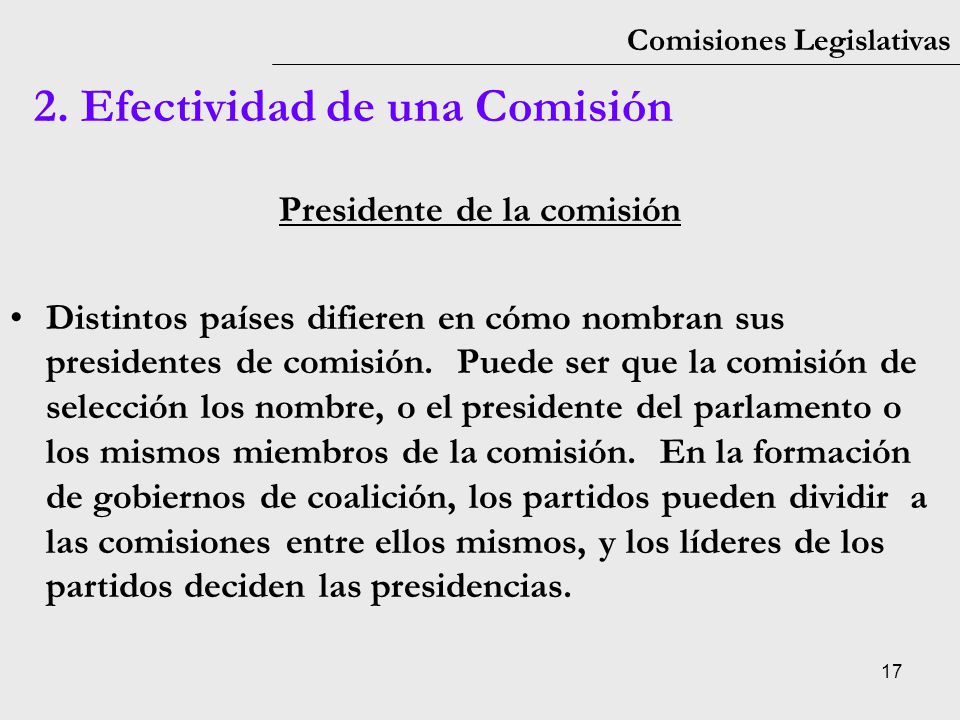 Comisiones Legislativas

2. Efectividad de una Comisión

Presidente de la comisión

• Distintos países difieren en cómo nombran sus presidentes de comisión. Puede ser que la comisión de selección los nombre, o el presidente del parlamento o los mismos miembros de la comisión. En la formación de gobiernos de coalición, los partidos pueden dividir a las comisiones entre ellos mismos, y los líderes de los partidos deciden las presidencias.

17